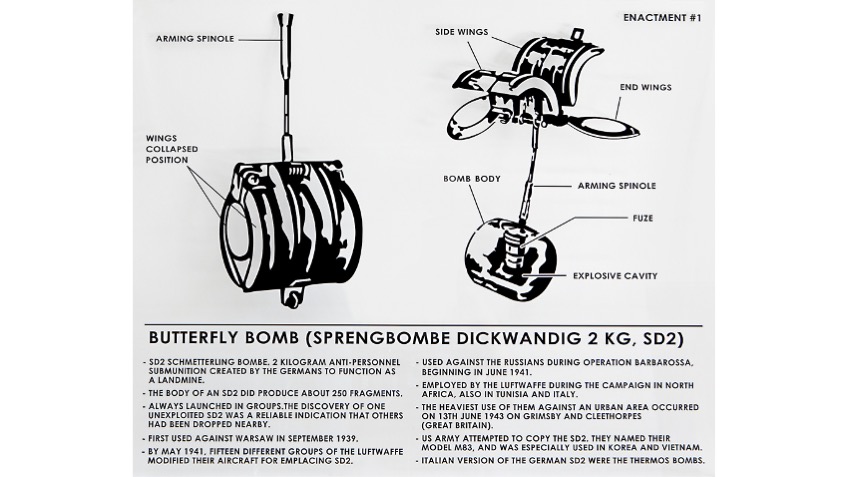 ENACTMENT #1

ARMING SPINOLE

WINGS COLLAPSED POSITION

SIDE WINGS

END WINGS

BOMB BODY

ARMING SPINOLE

FUZE

EXPLOSIVE CAVITY

BUTTERFLY BOMB (SPRENGBOMBE DICKWANDIG 2 KG, SD2)

- SD2 SCHMETTERLING BOMBE, 2 KILOGRAM ANTI-PERSONNEL SUBMUNITION CREATED BY THE GERMANS TO FUNCTION AS A LANDMINE.
- THE BODY OF AN SD2 DID PRODUCE ABOUT 250 FRAGMENTS.
- ALWAYS LAUNCHED IN GROUPS.THE DISCOVERY OF ONE UNEXPLOITED SD2 WAS A RELIABLE INDICATION THAT OTHERS HAD BEEN DROPPED NEARBY.
- FIRST USED AGAINST WARSAW IN SEPTEMBER 1939.
- BY MAY 1941, FIFTEEN DIFFERENT GROUPS OF THE LUFTWAFFE MODIFIED THEIR AIRCRAFT FOR EMPLACING SD2.

- USED AGAINST THE RUSSIANS DURING OPERATION BARBAROSSA, BEGINNING IN JUNE 1941.
- EMPLOYED BY THE LUFTWAFFE DURING THE CAMPAIGN IN NORTH AFRICA, ALSO IN TUNISIA AND ITALY.
- THE HEAVIEST USE OF THEM AGAINST AN URBAN AREA OCCURRED ON 13TH JUNE 1943 ON GRIMSBY AND CLEETHORPES (GREAT BRITAIN).
- US ARMY ATTEMPTED TO COPY THE SD2. THEY NAMED THEIR MODEL M83, AND WAS ESPECIALLY USED IN KOREA AND VIETNAM.
- ITALIAN VERSION OF THE GERMAN SD2 WERE THE THERMOS BOMBS.